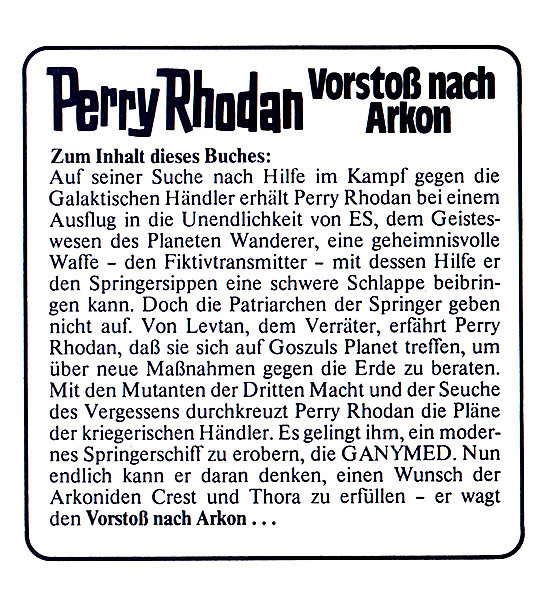 Perry Rhodan Vorstoß nach Arkon

Zum Inhalt dieses Buches:
Auf seiner Suche nach Hilfe im Kampf gegen die Galaktischen Händler erhält Perry Rhodan bei einem Ausflug in die Unendlichkeit von ES, dem Geisteswesen des Planeten Wanderer, eine geheimnisvolle Waffe – den Fiktivtransmitter – mit dessen Hilfe er den Springersippen eine schwere Schlappe beibringen kann. Doch die Patriarchen der Springer geben nicht auf. Von Levtan, dem Verräter, erfährt Perry Rhodan, daß sie sich auf Goszuls Planet treffen, um über neue Maßnahmen gegen die Erde zu beraten. Mit den Mutanten der Dritten Macht und der Seuche des Vergessens durchkreuzt Perry Rhodan die Pläne der kriegerischen Händler. Es gelingt ihm, ein modernes Springerschiff zu erobern, die GANYMED. Nun endlich kann er daran denken, einen Wunsch der Arkoniden Crest und Thora zu erfüllen – er wagt den Vorstoß nach Arkon . . .